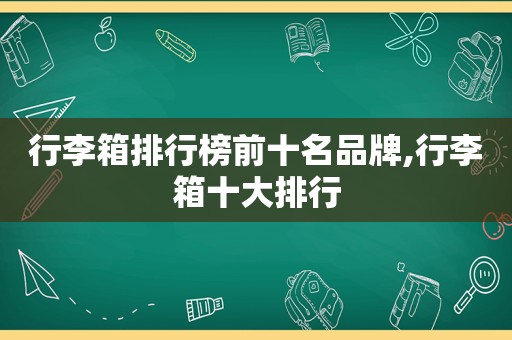 行李箱排行榜前十名品牌,行李箱十大排行